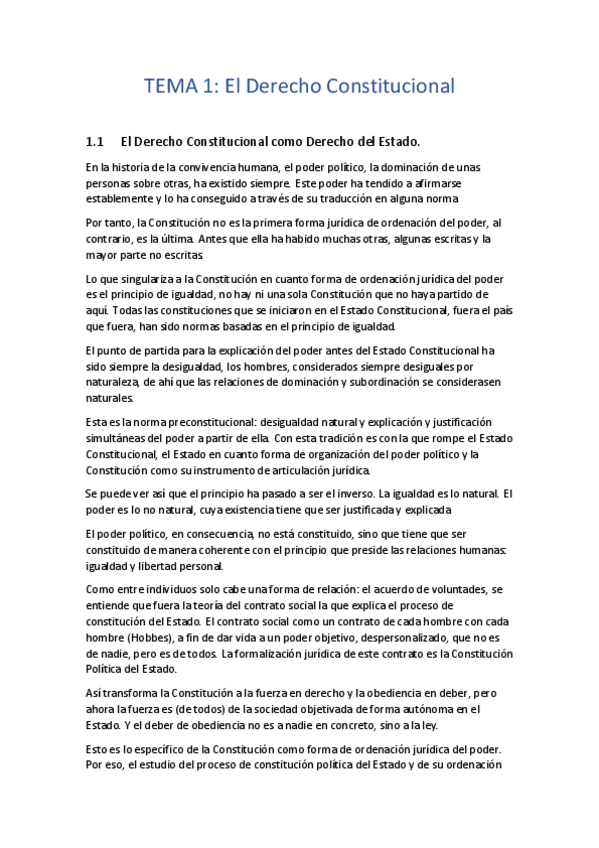 TEMA 1: El Derecho Constitucional

1.1 El Derecho Constitucional como Derecho del Estado.

En la historia de la convivencia humana, el poder político, la dominación de unas personas sobre otras, ha existido siempre. Este poder ha tendido a afirmarse establemente y lo ha conseguido a través de su traducción en alguna norma

Por tanto, la Constitución no es la primera forma jurídica de ordenación del poder, al contrario, es la última. Antes que ella ha habido muchas otras, algunas escritas y la mayor parte no escritas.

Lo que singulariza a la Constitución en cuanto forma de ordenación jurídica del poder es el principio de igualdad, no hay ni una sola Constitución que no haya partido de aquí. Todas las constituciones que se iniciaron en el Estado Constitucional, fuera el país que fuera, han sido normas basadas en el principio de igualdad.

El punto de partida para la explicación del poder antes del Estado Constitucional ha sido siempre la desigualdad, los hombres, considerados siempre desiguales por naturaleza, de ahí que las relaciones de dominación y subordinación se considerasen naturales.

Esta es la norma preconstitucional: desigualdad natural y explicación y justificación simultáneas del poder a partir de ella. Con esta tradición es con la que rompe el Estado Constitucional, el Estado en cuanto forma de organización del poder político y la Constitución como su instrumento de articulación jurídica.

Se puede ver así que el principio ha pasado a ser el inverso. La igualdad es lo natural. El poder es lo no natural, cuya existencia tiene que ser justificada y explicada

El poder político, en consecuencia, no está constituido, sino que tiene que ser constituido de manera coherente con el principio que preside las relaciones humanas: igualdad y libertad personal.

Como entre individuos solo cabe una forma de relación: el acuerdo de voluntades, se entiende que fuera la teoría del contrato social la que explica el proceso de constitución del Estado. El contrato social como un contrato de cada hombre con cada hombre (Hobbes), a fin de dar vida a un poder objetivo, despersonalizado, que no es de nadie, pero es de todos. La formalización jurídica de este contrato es la Constitución Política del Estado.

Así transforma la Constitución a la fuerza en derecho y la obediencia en deber, pero ahora la fuerza es (de todos) de la sociedad objetivada de forma autónoma en el Estado. Y el deber de obediencia no es a nadie en concreto, sino a la ley.

Esto es lo específico de la Constitución como forma de ordenación jurídica del poder. Por eso, el estudio del proceso de constitución política del Estado y de su ordenación